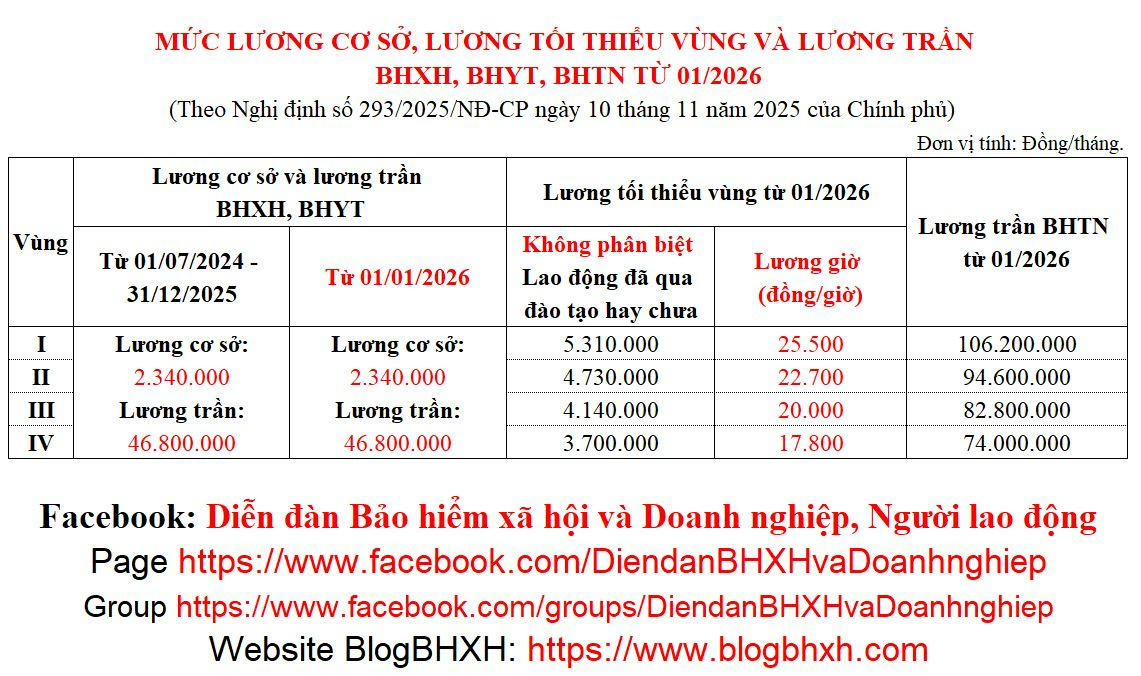 MỨC LƯƠNG CƠ SỞ, LƯƠNG TỐI THIỂU VÙNG VÀ LƯƠNG TRẦN BHXH, BHYT, BHTN TỪ 01/2026

(Theo Nghị định số 293/2025/NĐ-CP ngày 10 tháng 11 năm 2025 của Chính phủ)

Đơn vị tính: Đồng/tháng.

| Vùng | Lương cơ sở và lương trần BHXH, BHYT | | Lương tối thiểu vùng từ 01/2026 | | Lương trần BHTN từ 01/2026 |
|---|---|---|---|---|---|
| | Từ 01/07/2024 - 31/12/2025 | Từ 01/01/2026 | Không phân biệt Lao động đã qua đào tạo hay chưa | Lương giờ (đồng/giờ) | |
| I | Lương cơ sở: | Lương cơ sở: | 5.310.000 | 25.500 | 106.200.000 |
| II | 2.340.000 | 2.340.000 | 4.730.000 | 22.700 | 94.600.000 |
| III | Lương trần: | Lương trần: | 4.140.000 | 20.000 | 82.800.000 |
| IV | 46.800.000 | 46.800.000 | 3.700.000 | 17.800 | 74.000.000 |

Facebook: Diễn đàn Bảo hiểm xã hội và Doanh nghiệp, Người lao động
Page https://www.facebook.com/DiendanBHXHvaDoanhnghiep
Group https://www.facebook.com/groups/DiendanBHXHvaDoanhnghiep
Website BlogBHXH: https://www.blogbhxh.com